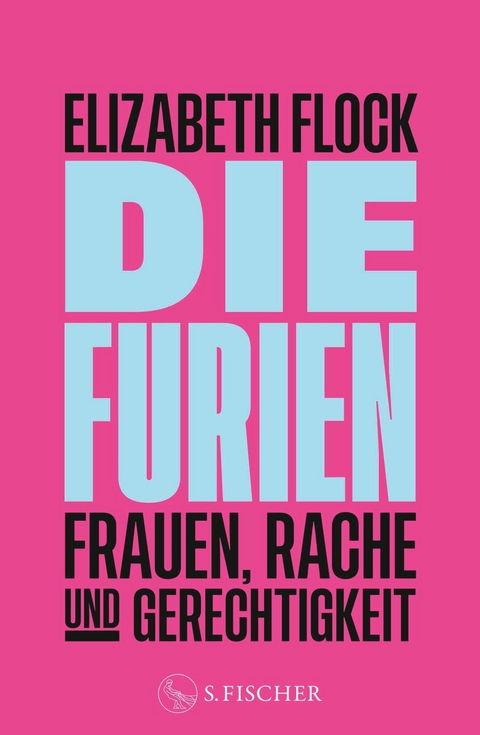 ELIZABETH FLOCK

DIE FURIEN

FRAUEN, RACHE UND GERECHTIGKEIT

S. FISCHER